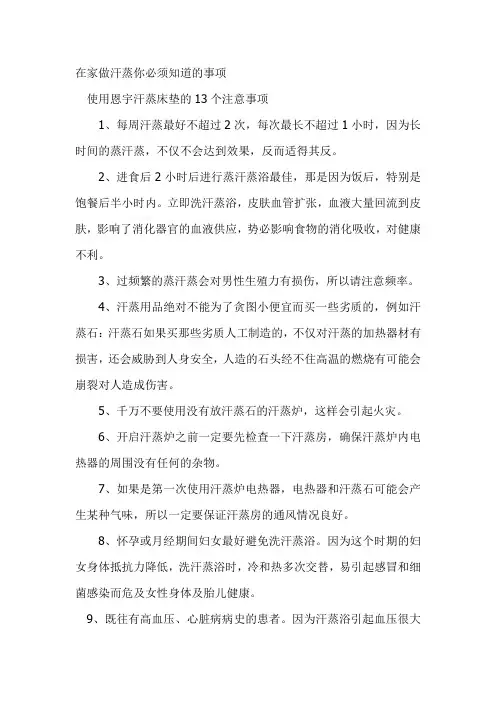 在家做汗蒸你必须知道的事项

使用恩宇汗蒸床垫的 13 个注意事项

1、每周汗蒸最好不超过 2 次，每次最长不超过 1 小时，因为长时间的蒸汗蒸，不仅不会达到效果，反而适得其反。

2、进食后 2 小时后进行蒸汗蒸浴最佳，那是因为饭后，特别是饱餐后半小时内。立即洗汗蒸浴，皮肤血管扩张，血液大量回流到皮肤，影响了消化器官的血液供应，势必影响食物的消化吸收，对健康不利。

3、过频繁的蒸汗蒸会对男性生殖力有损伤，所以请注意频率。

4、汗蒸用品绝对不能为了贪图小便宜而买一些劣质的，例如汗蒸石：汗蒸石如果买那些劣质人工制造的，不仅对汗蒸的加热器材有损害，还会威胁到人身安全，人造的石头经不住高温的燃烧有可能会崩裂对人造成伤害。

5、千万不要使用没有放汗蒸石的汗蒸炉，这样会引起火灾。

6、开启汗蒸炉之前一定要先检查一下汗蒸房，确保汗蒸炉内电热器的周围没有任何的杂物。

7、如果是第一次使用汗蒸炉电热器，电热器和汗蒸石可能会产生某种气味，所以一定要保证汗蒸房的通风情况良好。

8、怀孕或月经期间妇女最好避免洗汗蒸浴。因为这个时期的妇女身体抵抗力降低，洗汗蒸浴时，冷和热多次交替，易引起感冒和细菌感染而危及女性身体及胎儿健康。

9、既往有高血压、心脏病病史的患者。因为汗蒸浴引起血压很大